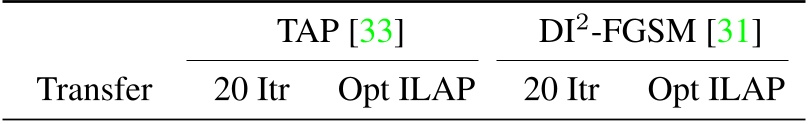 | | TAP [33] | | DI$^2$-FGSM [31] | |
|---|---|---|---|---|
| Transfer | 20 Itr | Opt ILAP | 20 Itr | Opt ILAP |